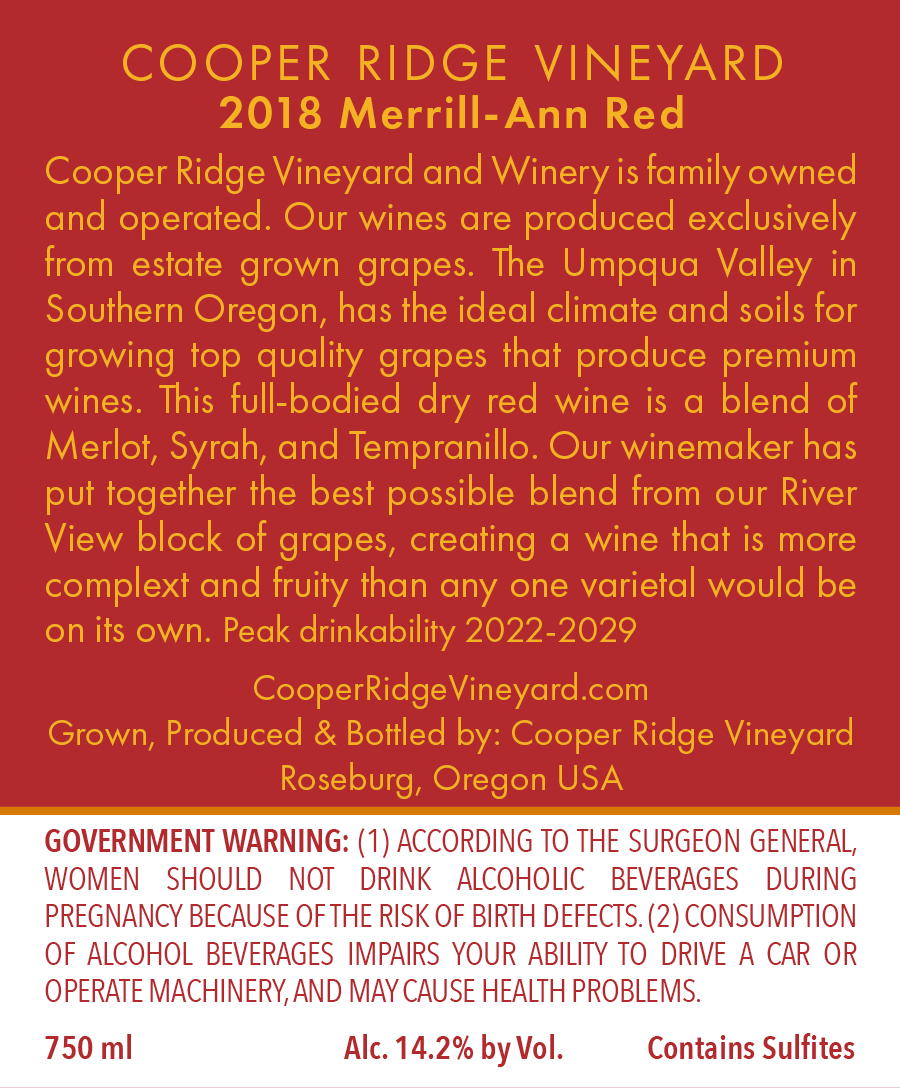 COOPER RIDGE VINEYARD
2018 Merrill-Ann Red

Cooper Ridge Vineyard and Winery is family owned and operated. Our wines are produced exclusively from estate grown grapes. The Umpqua Valley in Southern Oregon, has the ideal climate and soils for growing top quality grapes that produce premium wines. This full-bodied dry red wine is a blend of Merlot, Syrah, and Tempranillo. Our winemaker has put together the best possible blend from our River View block of grapes, creating a wine that is more complext and fruity than any one varietal would be on its own. Peak drinkability 2022-2029

CooperRidgeVineyard.com
Grown, Produced & Bottled by: Cooper Ridge Vineyard
Roseburg, Oregon USA

GOVERNMENT WARNING: (1) ACCORDING TO THE SURGEON GENERAL, WOMEN SHOULD NOT DRINK ALCOHOLIC BEVERAGES DURING PREGNANCY BECAUSE OF THE RISK OF BIRTH DEFECTS. (2) CONSUMPTION OF ALCOHOL BEVERAGES IMPAIRS YOUR ABILITY TO DRIVE A CAR OR OPERATE MACHINERY, AND MAY CAUSE HEALTH PROBLEMS.

750 ml Alc. 14.2% by Vol. Contains Sulfites